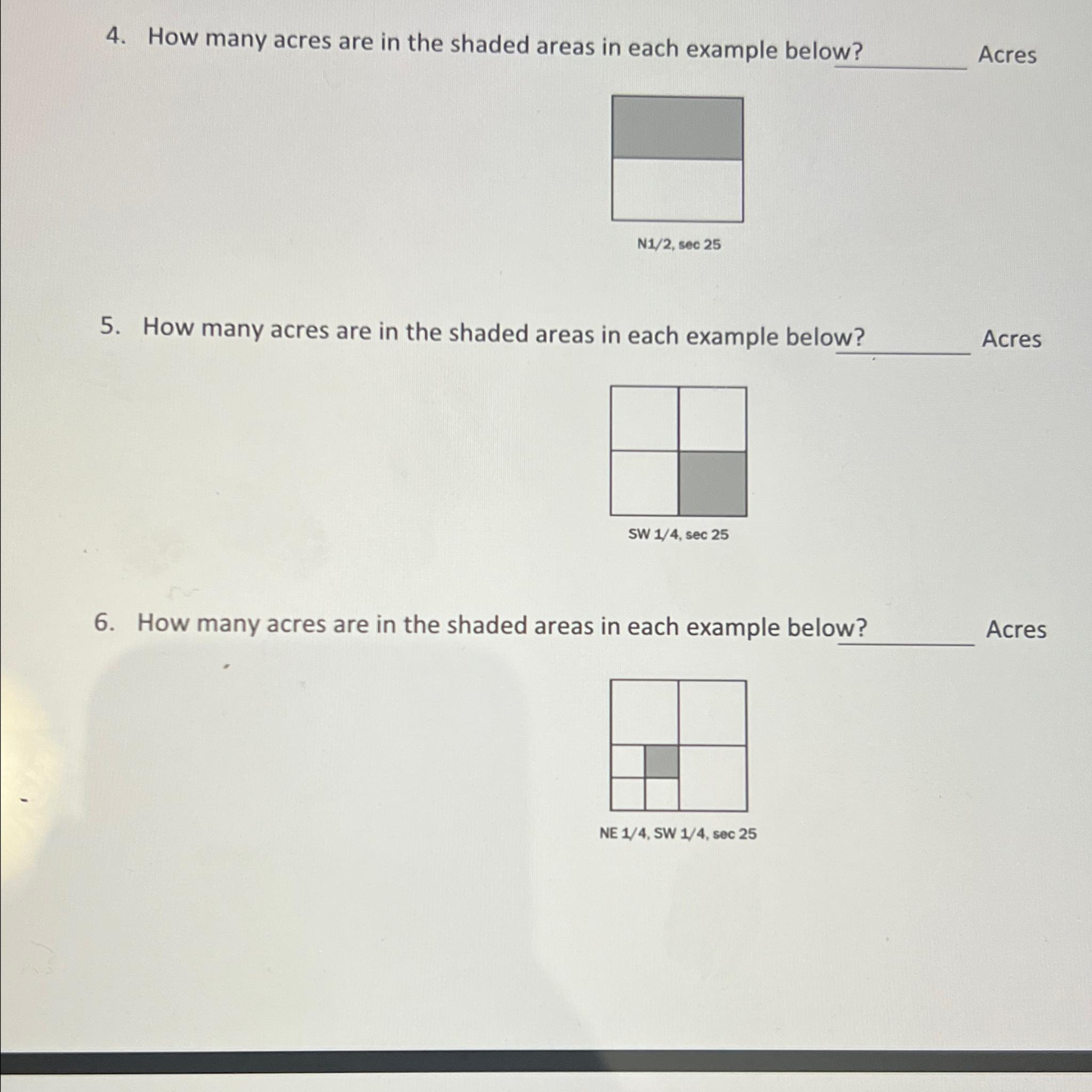 4. How many acres are in the shaded areas in each example below? ________ Acres

N1/2, sec 25

5. How many acres are in the shaded areas in each example below? ________ Acres

SW 1/4, sec 25

6. How many acres are in the shaded areas in each example below? ________ Acres

NE 1/4, SW 1/4, sec 25